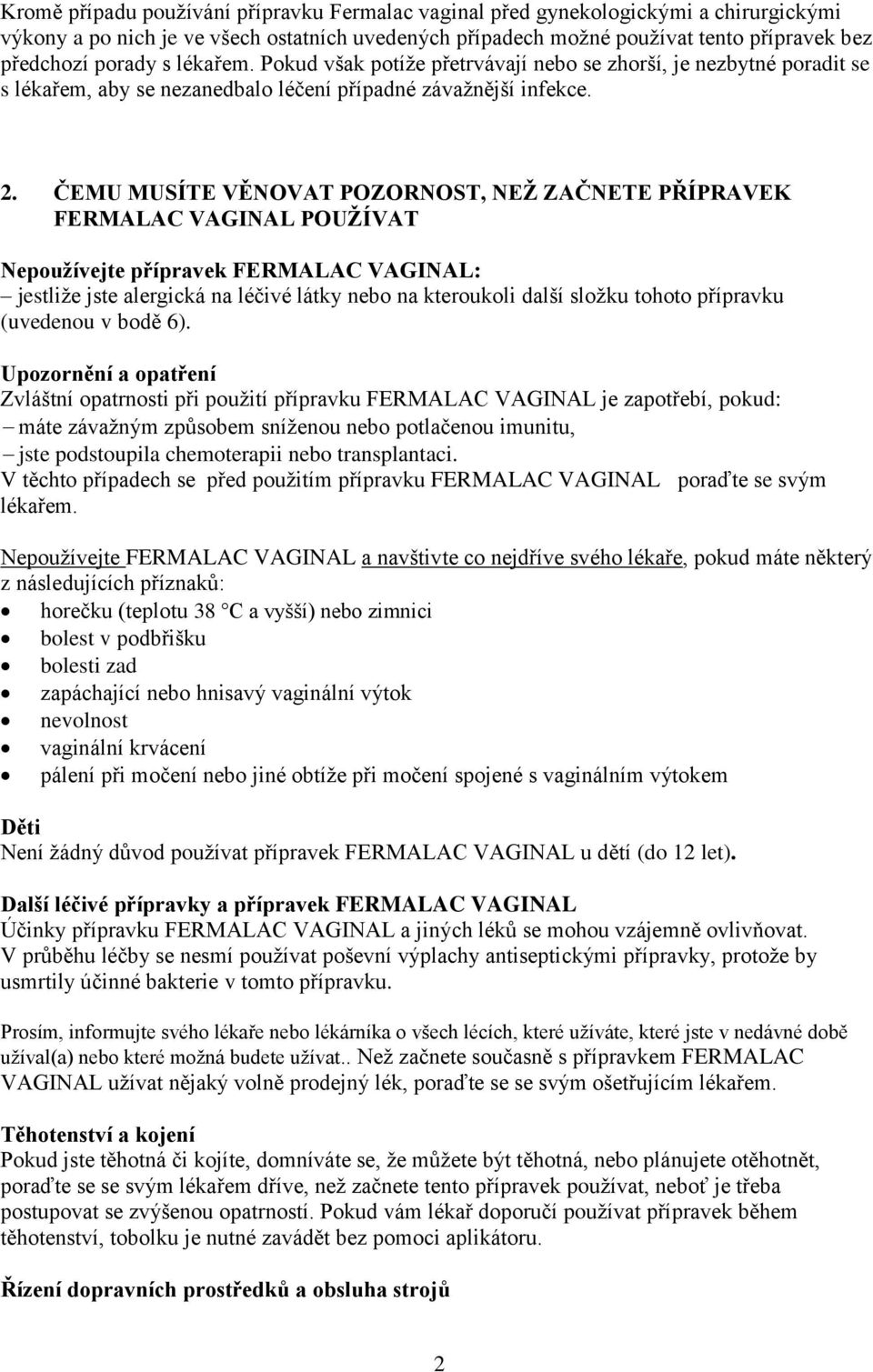 Kromě případu používání přípravku Fermalac vaginal před gynekologickými a chirurgickými výkony a po nich je ve všech ostatních uvedených případech možné používat tento přípravek bez předchozí porady s lékařem. Pokud však potíže přetrvávají nebo se zhorší, je nezbytné poradit se s lékařem, aby se nezanedbalo léčení případné závažnější infekce.

2. ČEMU MUSÍTE VĚNOVAT POZORNOST, NEŽ ZAČNETE PŘÍPRAVEK FERMALAC VAGINAL POUŽÍVAT

Nepoužívejte přípravek FERMALAC VAGINAL:
– jestliže jste alergická na léčivé látky nebo na kteroukoli další složku tohoto přípravku (uvedenou v bodě 6).

Upozornění a opatření
Zvláštní opatrnosti při použití přípravku FERMALAC VAGINAL je zapotřebí, pokud:
– máte závažným způsobem sníženou nebo potlačenou imunitu,
– jste podstoupila chemoterapii nebo transplantaci.
V těchto případech se před použitím přípravku FERMALAC VAGINAL poraďte se svým lékařem.

Nepoužívejte FERMALAC VAGINAL a navštivte co nejdříve svého lékaře, pokud máte některý z následujících příznaků:
• horečku (teplotu 38 °C a vyšší) nebo zimnici
• bolest v podbřišku
• bolesti zad
• zapáchající nebo hnisavý vaginální výtok
• nevolnost
• vaginální krvácení
• pálení při močení nebo jiné obtíže při močení spojené s vaginálním výtokem

Děti
Není žádný důvod používat přípravek FERMALAC VAGINAL u dětí (do 12 let).

Další léčivé přípravky a přípravek FERMALAC VAGINAL
Účinky přípravku FERMALAC VAGINAL a jiných léků se mohou vzájemně ovlivňovat.
V průběhu léčby se nesmí používat poševní výplachy antiseptickými přípravky, protože by usmrtily účinné bakterie v tomto přípravku.

Prosím, informujte svého lékaře nebo lékárníka o všech lécích, které užíváte, které jste v nedávné době užíval(a) nebo které možná budete užívat.. Než začnete současně s přípravkem FERMALAC VAGINAL užívat nějaký volně prodejný lék, poraďte se se svým ošetřujícím lékařem.

Těhotenství a kojení
Pokud jste těhotná či kojíte, domníváte se, že můžete být těhotná, nebo plánujete otěhotnět, poraďte se se svým lékařem dříve, než začnete tento přípravek používat, neboť je třeba postupovat se zvýšenou opatrností. Pokud vám lékař doporučí používat přípravek během těhotenství, tobolku je nutné zavádět bez pomoci aplikátoru.

Řízení dopravních prostředků a obsluha strojů

2